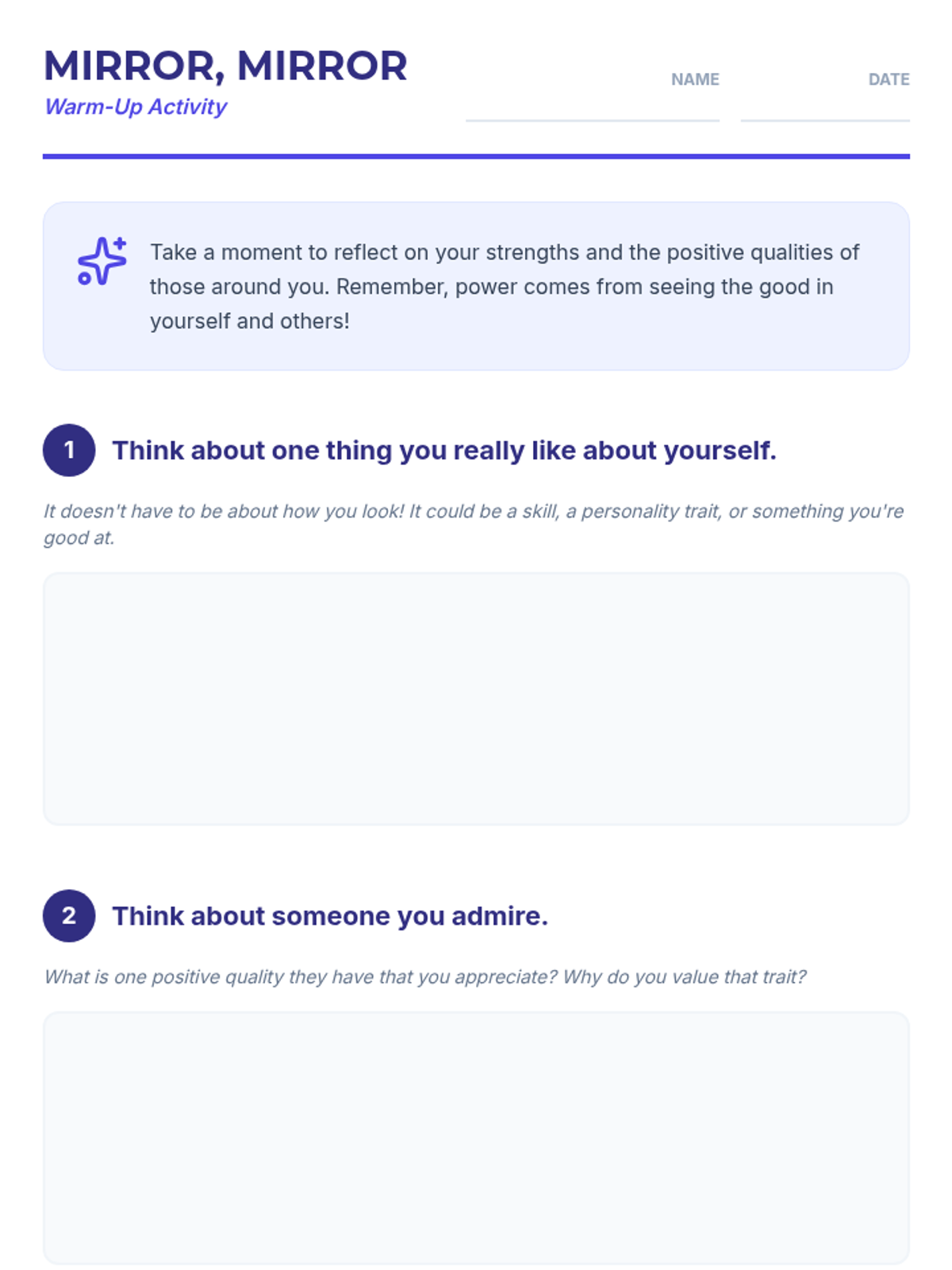 MIRROR, MIRROR
Warm-Up Activity

NAME

DATE

Take a moment to reflect on your strengths and the positive qualities of those around you. Remember, power comes from seeing the good in yourself and others!

1 Think about one thing you really like about yourself.

It doesn't have to be about how you look! It could be a skill, a personality trait, or something you're good at.

2 Think about someone you admire.

What is one positive quality they have that you appreciate? Why do you value that trait?